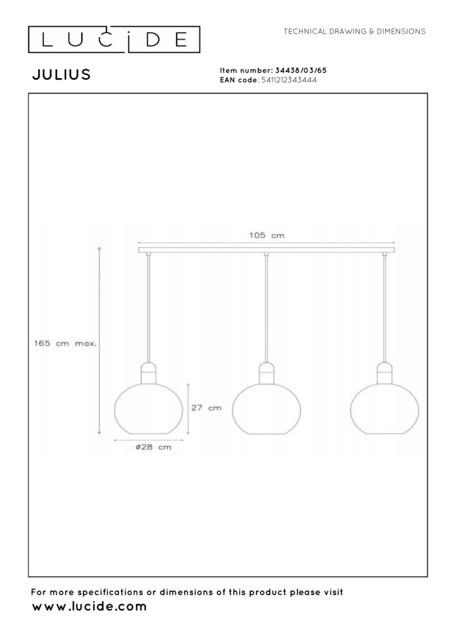 LUCIDE

TECHNICAL DRAWING & DIMENSIONS

JULIUS

Item number: 34438/03/65
EAN code: 5411212343444

105 cm

165 cm max.

27 cm

ø28 cm

For more specifications or dimensions of this product please visit
www.lucide.com